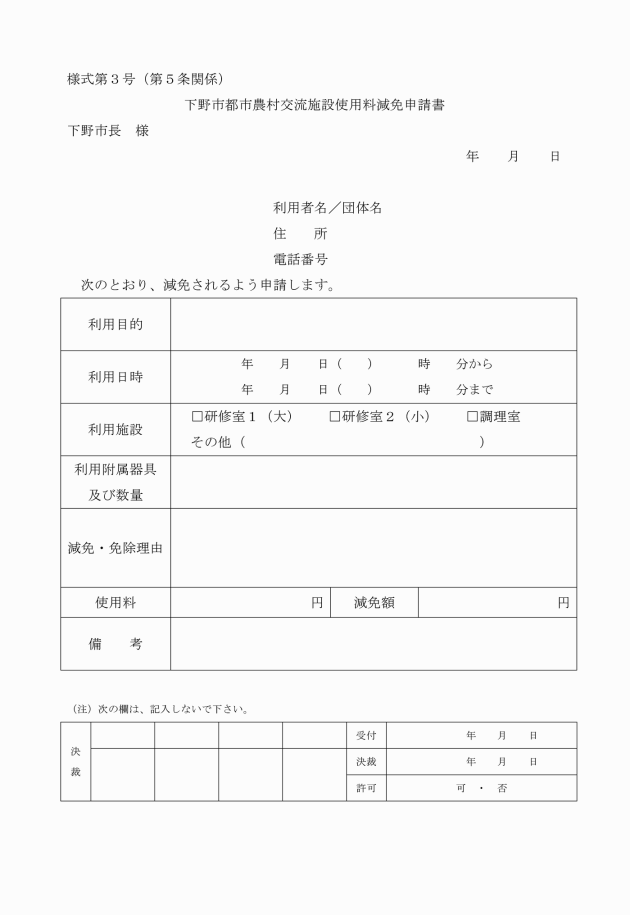 様式第３号（第５条関係）

下野市都市農村交流施設使用料減免申請書

下野市長　様

年　　月　　日

利用者名／団体名

住　　所

電話番号

次のとおり、減免されるよう申請します。

| 利用目的 | | | |
|---|---|---|---|
| 利用日時 | 年　月　日（　）　時　分から<br>年　月　日（　）　時　分まで | | |
| 利用施設 | □研修室１（大）　□研修室２（小）　□調理室<br>その他（　　　　　　　　　） | | |
| 利用附属器具及び数量 | | | |
| 減免・免除理由 | | | |
| 使用料 | 円 | 減免額 | 円 |
| 備　　考 | | | |

（注）次の欄は、記入しないで下さい。

| 決裁 | | | | | 受付 | 年　月　日 |
|---|---|---|---|---|---|---|
| | | | | | 決裁 | 年　月　日 |
| | | | | | 許可 | 可　・　否 |